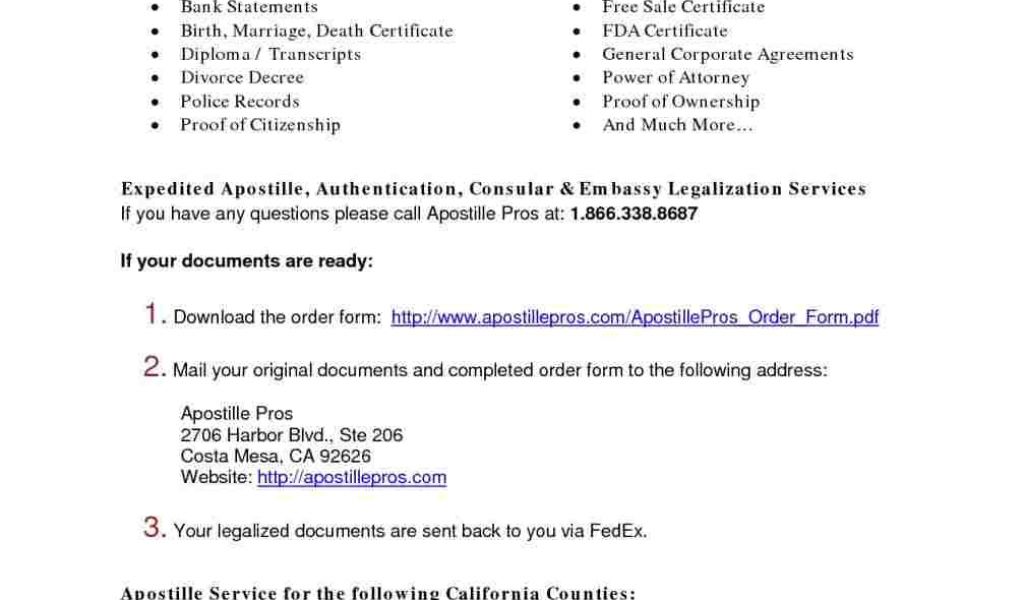 - Bank Statements
- Birth, Marriage, Death Certificate
- Diploma / Transcripts
- Divorce Decree
- Police Records
- Proof of Citizenship

- Free Sale Certificate
- FDA Certificate
- General Corporate Agreements
- Power of Attorney
- Proof of Ownership
- And Much More…

Expedited Apostille, Authentication, Consular & Embassy Legalization Services
If you have any questions please call Apostille Pros at: 1.866.338.8687

If your documents are ready:

1. Download the order form: http://www.apostillepros.com/ApostillePros_Order_Form.pdf

2. Mail your original documents and completed order form to the following address:

Apostille Pros
2706 Harbor Blvd., Ste 206
Costa Mesa, CA 92626
Website: http://apostillepros.com

3. Your legalized documents are sent back to you via FedEx.

Apostille Service for the following California Counties: